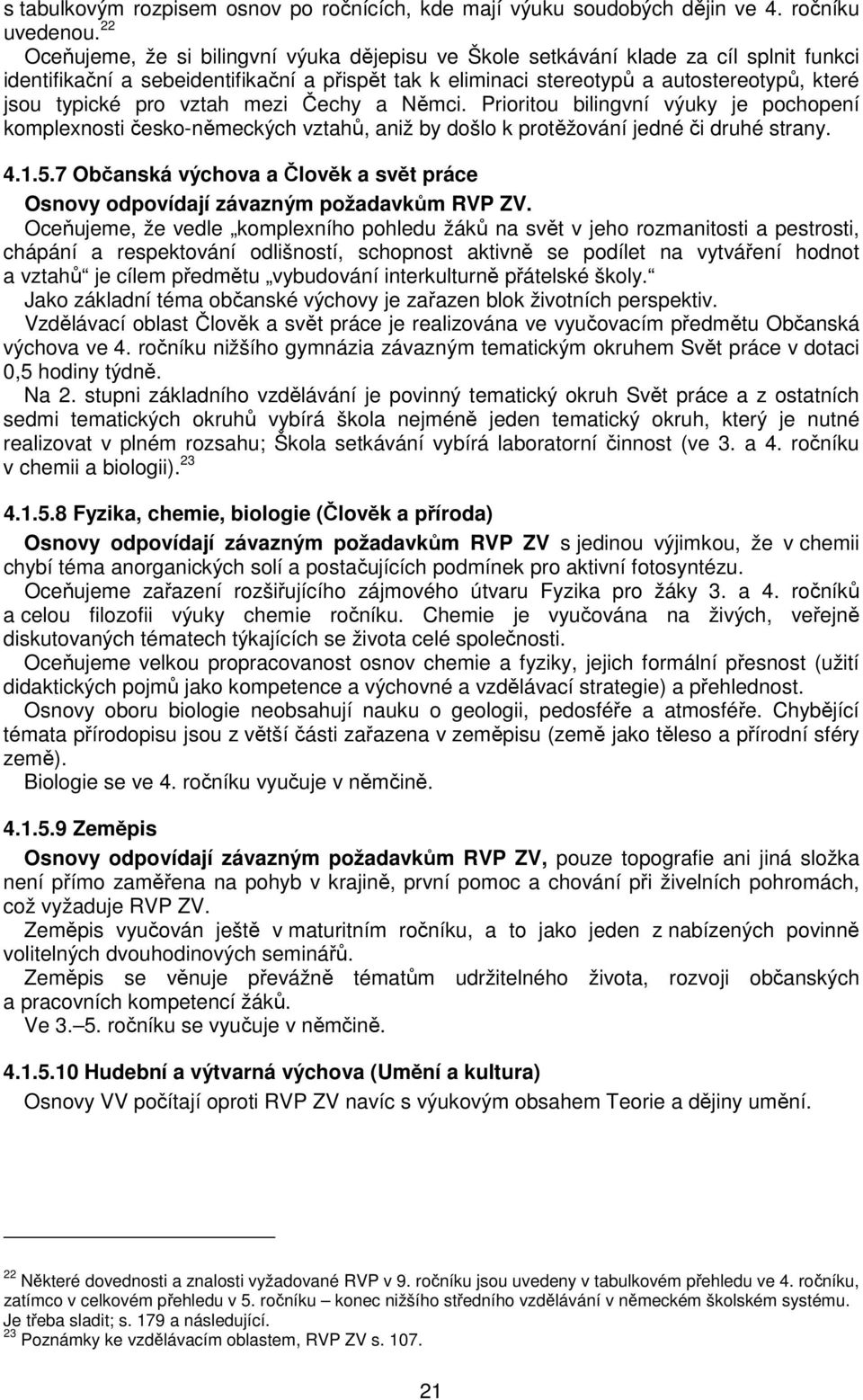 s tabulkovým rozpisem osnov po ročnících, kde mají výuku soudobých dějin ve 4. ročníku uvedenou. $^{22}$

Oceňujeme, že si bilingvní výuka dějepisu ve Škole setkávání klade za cíl splnit funkci identifikační a sebeidentifikační a přispět tak k eliminaci stereotypů a autostereotypů, které jsou typické pro vztah mezi Čechy a Němci. Prioritou bilingvní výuky je pochopení komplexnosti česko-německých vztahů, aniž by došlo k protěžování jedné či druhé strany.

4.1.5.7 Občanská výchova a Člověk a svět práce

Osnovy odpovídají závazným požadavkům RVP ZV.

Oceňujeme, že vedle „komplexního pohledu žáků na svět v jeho rozmanitosti a pestrosti, chápání a respektování odlišností, schopnost aktivně se podílet na vytváření hodnot a vztahů“ je cílem předmětu „vybudování interkulturně přátelské školy.“

Jako základní téma občanské výchovy je zařazen blok životních perspektiv.

Vzdělávací oblast Člověk a svět práce je realizována ve vyučovacím předmětu Občanská výchova ve 4. ročníku nižšího gymnázia závazným tematickým okruhem Svět práce v dotaci 0,5 hodiny týdně.

Na 2. stupni základního vzdělávání je povinný tematický okruh Svět práce a z ostatních sedmi tematických okruhů vybírá škola nejméně jeden tematický okruh, který je nutné realizovat v plném rozsahu; Škola setkávání vybírá laboratorní činnost (ve 3. a 4. ročníku v chemii a biologii). $^{23}$

4.1.5.8 Fyzika, chemie, biologie (Člověk a příroda)

Osnovy odpovídají závazným požadavkům RVP ZV s jedinou výjimkou, že v chemii chybí téma anorganických solí a postačujících podmínek pro aktivní fotosyntézu.

Oceňujeme zařazení rozšiřujícího zájmového útvaru Fyzika pro žáky 3. a 4. ročníků a celou filozofii výuky chemie ročníku. Chemie je vyučována na živých, veřejně diskutovaných tématech týkajících se života celé společnosti.

Oceňujeme velkou propracovanost osnov chemie a fyziky, jejich formální přesnost (užití didaktických pojmů jako kompetence a výchovné a vzdělávací strategie) a přehlednost.

Osnovy oboru biologie neobsahují nauku o geologii, pedosféře a atmosféře. Chybějící témata přírodopisu jsou z větší části zařazena v zeměpisu (země jako těleso a přírodní sféry země).

Biologie se ve 4. ročníku vyučuje v němčině.

4.1.5.9 Zeměpis

Osnovy odpovídají závazným požadavkům RVP ZV, pouze topografie ani jiná složka není přímo zaměřena na pohyb v krajině, první pomoc a chování při živelních pohromách, což vyžaduje RVP ZV.

Zeměpis vyučován ještě v maturitním ročníku, a to jako jeden z nabízených povinně volitelných dvouhodinových seminářů.

Zeměpis se věnuje převážně tématům udržitelného života, rozvoji občanských a pracovních kompetencí žáků.

Ve 3.–5. ročníku se vyučuje v němčině.

4.1.5.10 Hudební a výtvarná výchova (Umění a kultura)

Osnovy VV počítají oproti RVP ZV navíc s výukovým obsahem Teorie a dějiny umění.

$^{22}$ Některé dovednosti a znalosti vyžadované RVP v 9. ročníku jsou uvedeny v tabulkovém přehledu ve 4. ročníku, zatímco v celkovém přehledu v 5. ročníku – konec nižšího středního vzdělávání v německém školském systému. Je třeba sladit; s. 179 a následující.
$^{23}$ Poznámky ke vzdělávacím oblastem, RVP ZV s. 107.

21